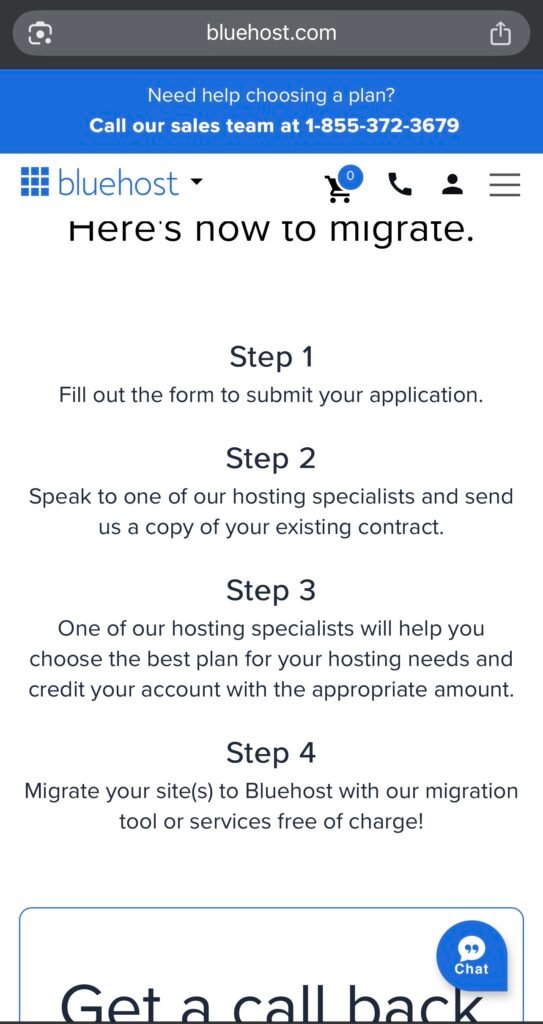 bluehost.com

Need help choosing a plan?
Call our sales team at 1-855-372-3679

bluehost

0

Here's how to migrate.

Step 1
Fill out the form to submit your application.

Step 2
Speak to one of our hosting specialists and send us a copy of your existing contract.

Step 3
One of our hosting specialists will help you choose the best plan for your hosting needs and credit your account with the appropriate amount.

Step 4
Migrate your site(s) to Bluehost with our migration tool or services free of charge!

Get a call back

Chat